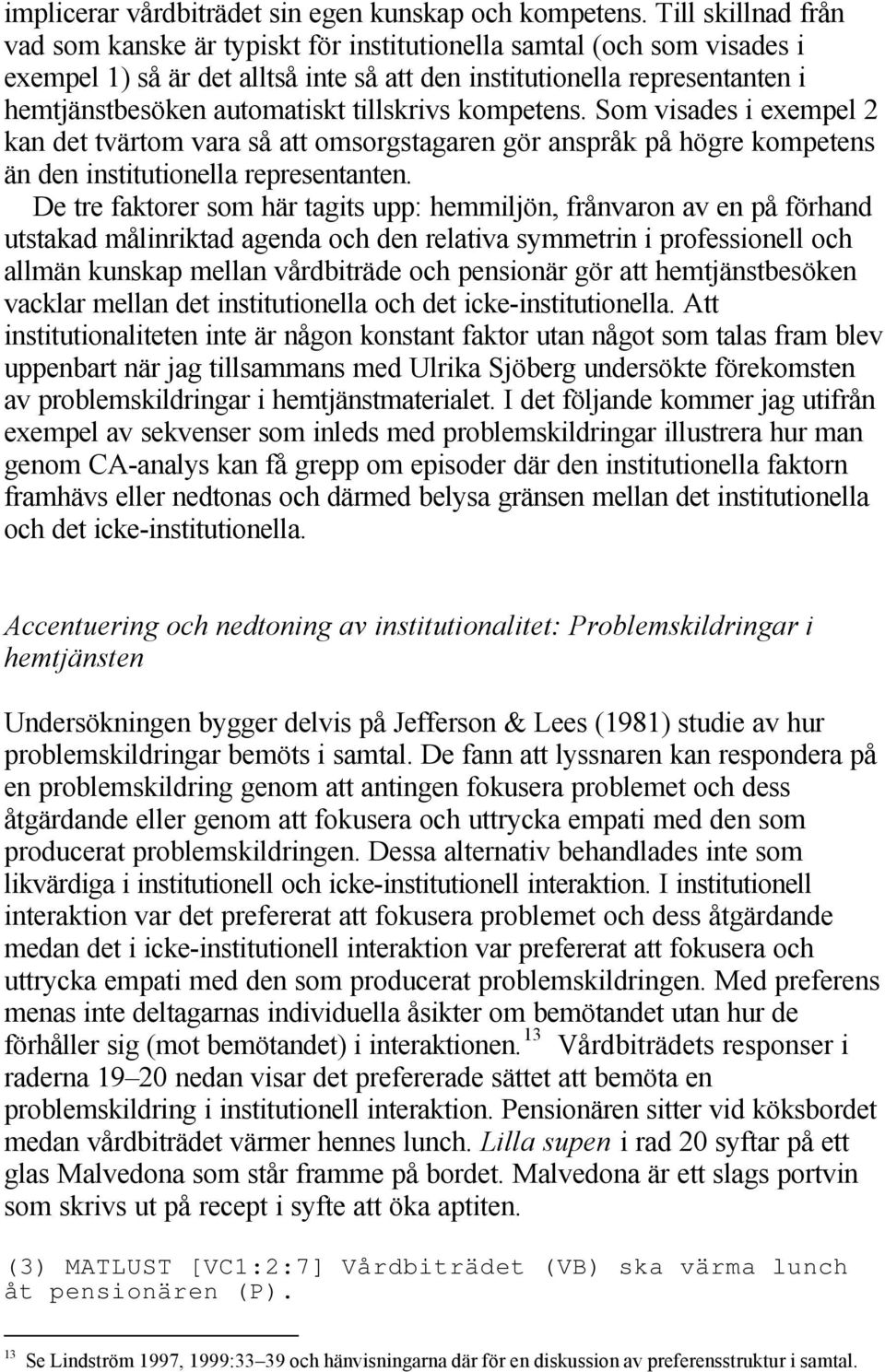 implicerar vårdbiträdet sin egen kunskap och kompetens. Till skillnad från vad som kanske är typiskt för institutionella samtal (och som visades i exempel 1) så är det alltså inte så att den institutionella representanten i hemtjänstbesöken automatiskt tillskrivs kompetens. Som visades i exempel 2 kan det tvärtom vara så att omsorgstagaren gör anspråk på högre kompetens än den institutionella representanten.

De tre faktorer som här tagits upp: hemmiljön, frånvaron av en på förhand utstakad målinriktad agenda och den relativa symmetrin i professionell och allmän kunskap mellan vårdbiträde och pensionär gör att hemtjänstbesöken vacklar mellan det institutionella och det icke-institutionella. Att institutionaliteten inte är någon konstant faktor utan något som talas fram blev uppenbart när jag tillsammans med Ulrika Sjöberg undersökte förekomsten av problemskildringar i hemtjänstmaterialet. I det följande kommer jag utifrån exempel av sekvenser som inleds med problemskildringar illustrera hur man genom CA-analys kan få grepp om episoder där den institutionella faktorn framhävs eller nedtonas och därmed belysa gränsen mellan det institutionella och det icke-institutionella.

Accentuering och nedtoning av institutionalitet: Problemskildringar i hemtjänsten

Undersökningen bygger delvis på Jefferson & Lees (1981) studie av hur problemskildringar bemöts i samtal. De fann att lyssnaren kan respondera på en problemskildring genom att antingen fokusera problemet och dess åtgärdande eller genom att fokusera och uttrycka empati med den som producerat problemskildringen. Dessa alternativ behandlades inte som likvärdiga i institutionell och icke-institutionell interaktion. I institutionell interaktion var det prefererat att fokusera problemet och dess åtgärdande medan det i icke-institutionell interaktion var prefererat att fokusera och uttrycka empati med den som producerat problemskildringen. Med preferens menas inte deltagarnas individuella åsikter om bemötandet utan hur de förhåller sig (mot bemötandet) i interaktionen.$^{13}$ Vårdbiträdets responser i raderna 19–20 nedan visar det prefererade sättet att bemöta en problemskildring i institutionell interaktion. Pensionären sitter vid köksbordet medan vårdbiträdet värmer hennes lunch. Lilla supen i rad 20 syftar på ett glas Malvedona som står framme på bordet. Malvedona är ett slags portvin som skrivs ut på recept i syfte att öka aptiten.

(3) MATLUST [VC1:2:7] Vårdbiträdet (VB) ska värma lunch åt pensionären (P).

$^{13}$ Se Lindström 1997, 1999:33–39 och hänvisningarna där för en diskussion av preferensstruktur i samtal.